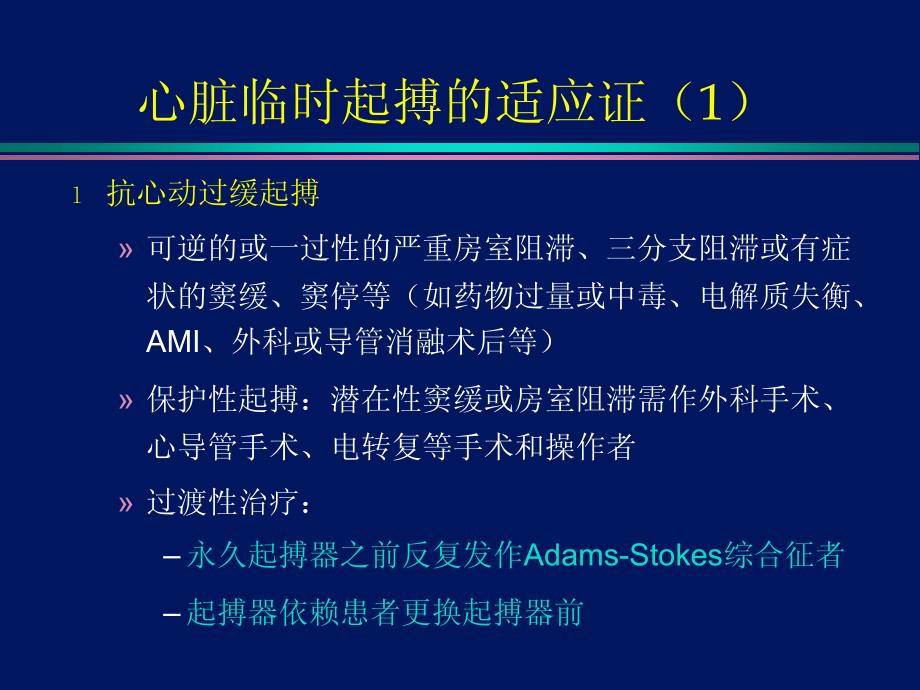 心脏临时起搏的适应证（1）

l 抗心动过缓起搏

» 可逆的或一过性的严重房室阻滞、三分支阻滞或有症状的窦缓、窦停等（如药物过量或中毒、电解质失衡、AMI、外科或导管消融术后等）

» 保护性起搏：潜在性窦缓或房室阻滞需作外科手术、心导管手术、电转复等手术和操作者

» 过渡性治疗：

– 永久起搏器之前反复发作Adams-Stokes综合征者

– 起搏器依赖患者更换起搏器前